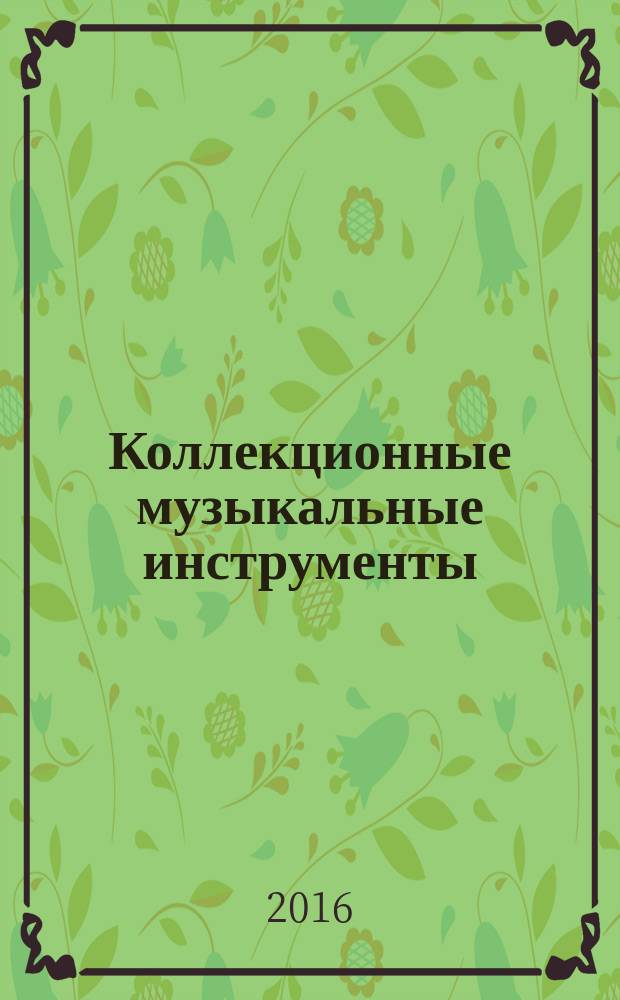 Коллекционные музыкальные инструменты

2016